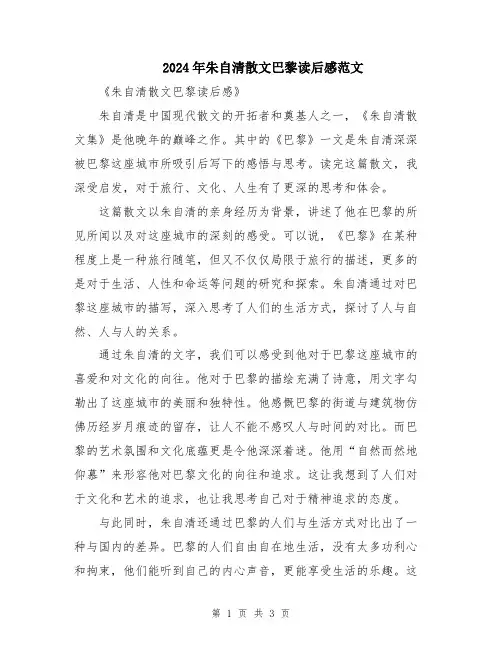 2024年朱自清散文巴黎读后感范文

《朱自清散文巴黎读后感》

朱自清是中国现代散文的开拓者和奠基人之一，《朱自清散文集》是他晚年的巅峰之作。其中的《巴黎》一文是朱自清深深被巴黎这座城市所吸引后写下的感悟与思考。读完这篇散文，我深受启发，对于旅行、文化、人生有了更深的思考和体会。

这篇散文以朱自清的亲身经历为背景，讲述了他在巴黎的所见所闻以及对这座城市的深刻的感受。可以说，《巴黎》在某种程度上是一种旅行随笔，但又不仅仅局限于旅行的描述，更多的是对于生活、人性和命运等问题的研究和探索。朱自清通过对巴黎这座城市的描写，深入思考了人们的生活方式，探讨了人与自然、人与人的关系。

通过朱自清的文字，我们可以感受到他对于巴黎这座城市的喜爱和对文化的向往。他对于巴黎的描绘充满了诗意，用文字勾勒出了这座城市的美丽和独特性。他感慨巴黎的街道与建筑物仿佛历经岁月痕迹的留存，让人不能不感叹人与时间的对比。而巴黎的艺术氛围和文化底蕴更是令他深深着迷。他用“自然而然地仰慕”来形容他对巴黎文化的向往和追求。这让我想到了人们对于文化和艺术的追求，也让我思考自己对于精神追求的态度。

与此同时，朱自清还通过巴黎的人们与生活方式对比出了一种与国内的差异。巴黎的人们自由自在地生活，没有太多功利心和拘束，他们能听到自己的内心声音，更能享受生活的乐趣。这

第 1 页 共 3 页